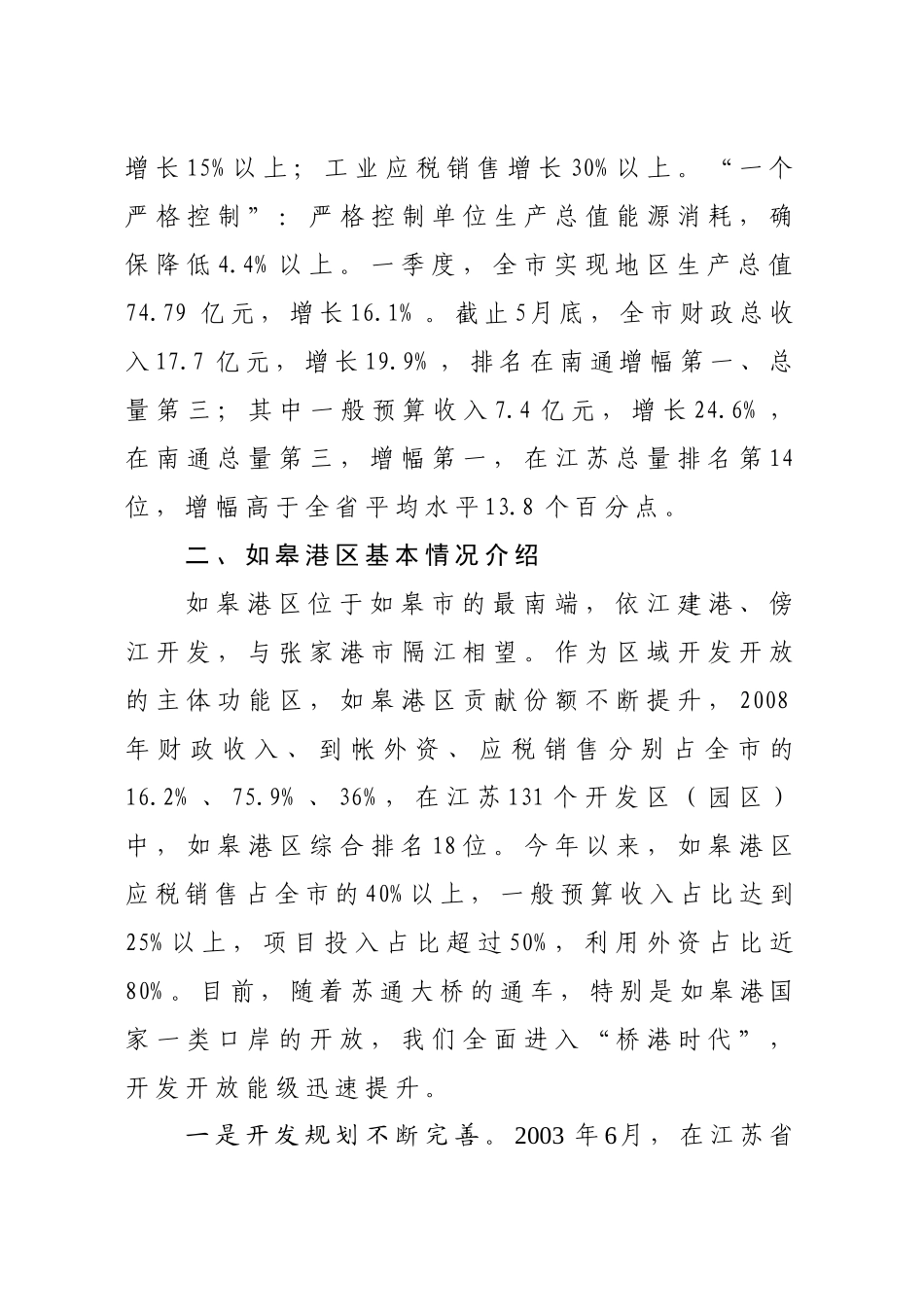 增长15%以上；工业应税销售增长30%以上。“一个严格控制”：严格控制单位生产总值能源消耗，确保降低4.4%以上。一季度，全市实现地区生产总值74.79亿元，增长16.1%。截止5月底，全市财政总收入17.7亿元，增长19.9%，排名在南通增幅第一、总量第三；其中一般预算收入7.4亿元，增长24.6%，在南通总量第三，增幅第一，在江苏总量排名第14位，增幅高于全省平均水平13.8个百分点。

二、如皋港区基本情况介绍

如皋港区位于如皋市的最南端，依江建港、傍江开发，与张家港市隔江相望。作为区域开发开放的主体功能区，如皋港区贡献份额不断提升，2008年财政收入、到帐外资、应税销售分别占全市的16.2%、75.9%、36%，在江苏131个开发区（园区）中，如皋港区综合排名18位。今年以来，如皋港区应税销售占全市的40%以上，一般预算收入占比达到25%以上，项目投入占比超过50%，利用外资占比近80%。目前，随着苏通大桥的通车，特别是如皋港国家一类口岸的开放，我们全面进入“桥港时代”，开发开放能级迅速提升。

一是开发规划不断完善。2003年6月，在江苏省